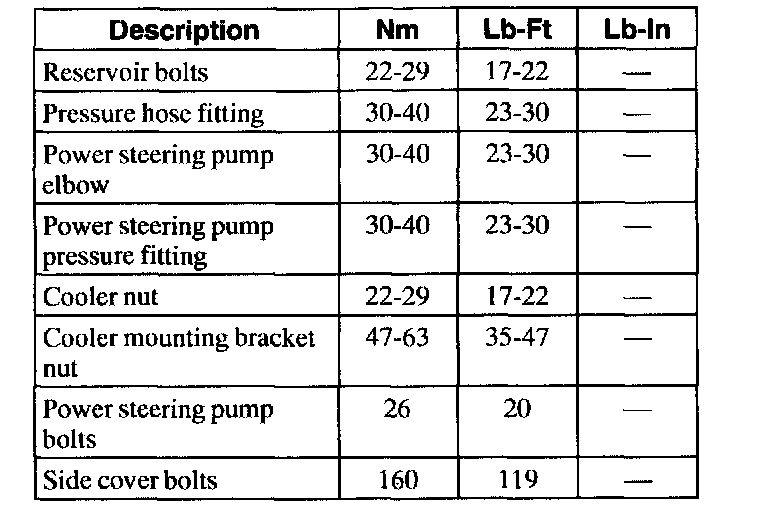 | Description | Nm | Lb-Ft | Lb-In |
|---|---|---|---|
| Reservoir bolts | 22-29 | 17-22 | — |
| Pressure hose fitting | 30-40 | 23-30 | — |
| Power steering pump elbow | 30-40 | 23-30 | — |
| Power steering pump pressure fitting | 30-40 | 23-30 | — |
| Cooler nut | 22-29 | 17-22 | — |
| Cooler mounting bracket nut | 47-63 | 35-47 | — |
| Power steering pump bolts | 26 | 20 | — |
| Side cover bolts | 160 | 119 | — |